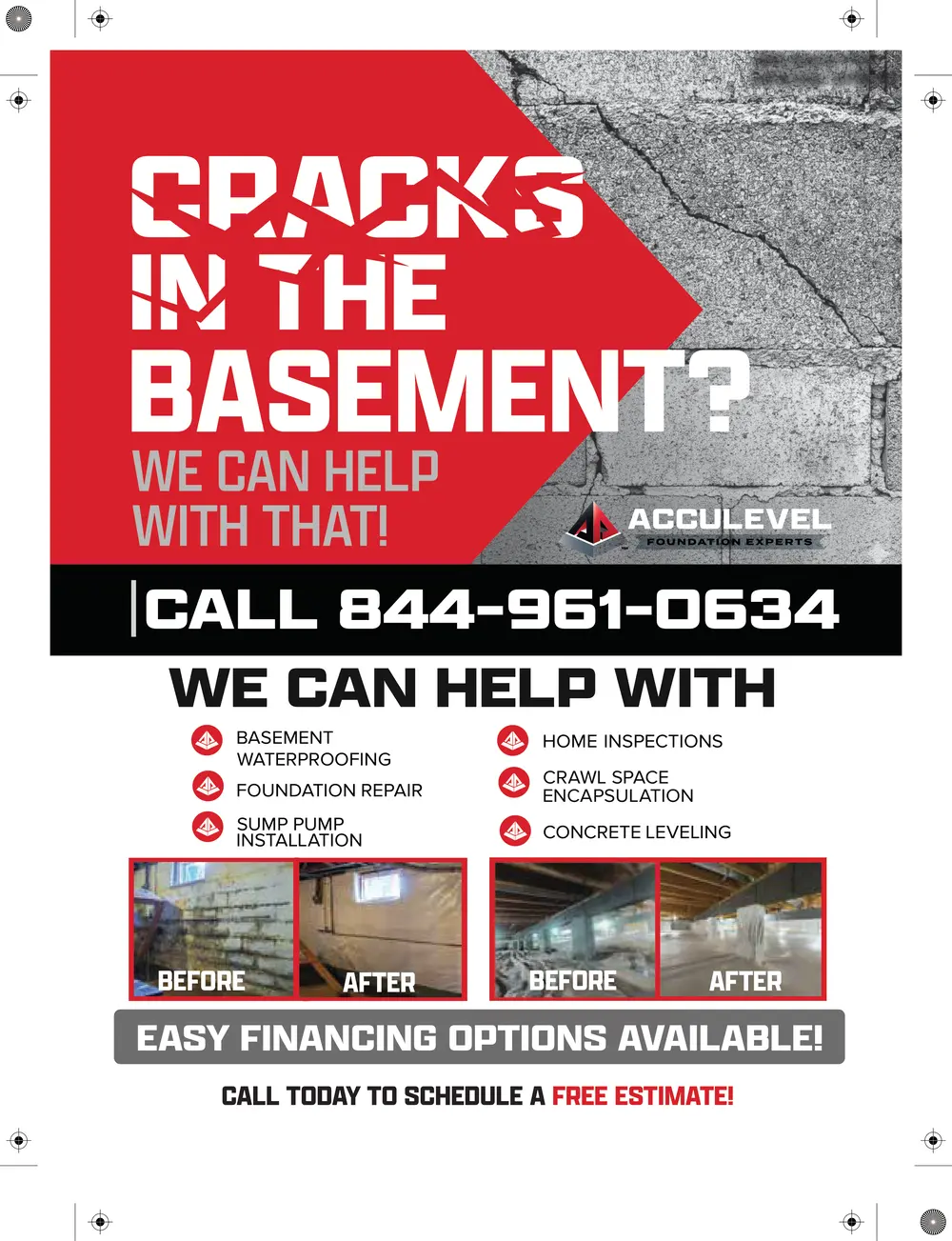 CRACKS IN THE BASEMENT?

WE CAN HELP WITH THAT!

ACCULEVEL
FOUNDATION EXPERTS

CALL 844-961-0634

WE CAN HELP WITH

BASEMENT WATERPROOFING

FOUNDATION REPAIR

SUMP PUMP INSTALLATION

HOME INSPECTIONS

CRAWL SPACE ENCAPSULATION

CONCRETE LEVELING

BEFORE
AFTER
BEFORE
AFTER

EASY FINANCING OPTIONS AVAILABLE!

CALL TODAY TO SCHEDULE A FREE ESTIMATE!